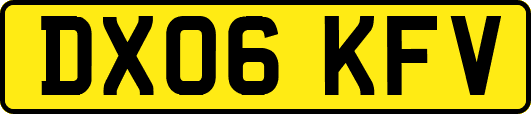 DX06 KFV